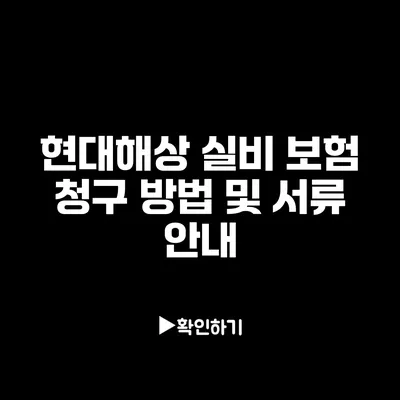 현대해상 실비 보험 청구 방법 및 서류 안내

▶확인하기